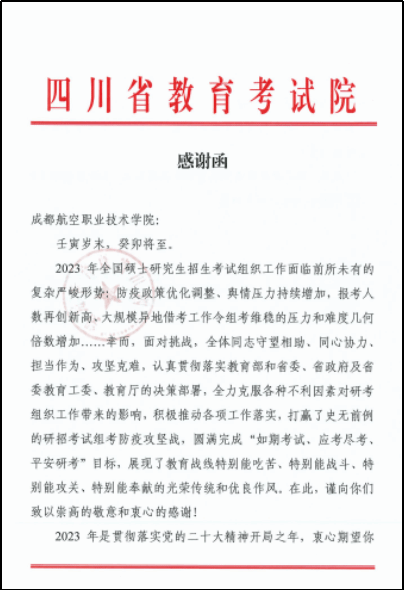 四川省教育考试院

感谢函

成都航空职业技术学院：

壬寅岁末，癸卯将至。

2023 年全国硕士研究生招生考试组织工作面临前所未有的复杂严峻形势：防疫政策优化调整、舆情压力持续增加，报考人数再创新高、大规模异地借考工作令组考维稳的压力和难度几何倍数增加……幸而，面对挑战，全体同志守望相助、同心协力、担当作为、攻坚克难，认真贯彻落实教育部和省委、省政府及省委教育工委、教育厅的决策部署，全力克服各种不利因素对研考组织工作带来的影响，积极推动各项工作落实，打赢了史无前例的研招考试组考防疫攻坚战，圆满完成“如期考试、应考尽考、平安研考”目标，展现了教育战线特别能吃苦、特别能战斗、特别能攻关、特别能奉献的光荣传统和优良作风。在此，谨向你们致以崇高的敬意和衷心的感谢！

2023 年是贯彻落实党的二十大精神开局之年，衷心期望你